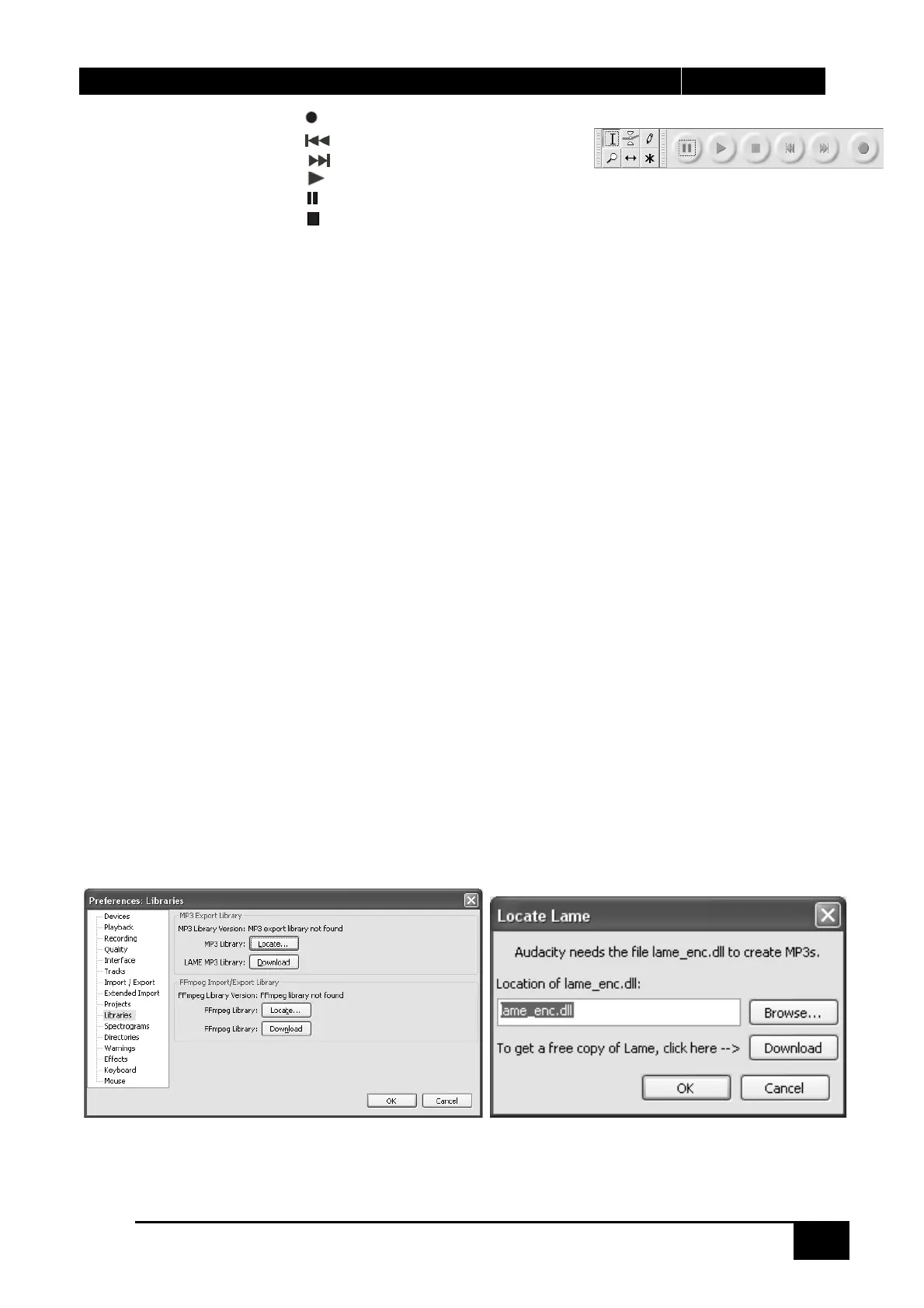 Preferences: Libraries

Devices
Playback
Recording
Quality
Interface
Tracks
Import / Export
Extended Import
Projects
Libraries
Spectrograms
Directories
Warnings
Effects
Keyboard
Mouse

MP3 Export Library
MP3 Library Version: MP3 export library not found
MP3 Library: Locate...
LAME MP3 Library: Download

FFmpeg Import/Export Library
FFmpeg Library Version: FFmpeg library not found
FFmpeg Library: Locate...
FFmpeg Library: Download

OK Cancel

Locate Lame

Audacity needs the file lame_enc.dll to create MP3s.

Location of lame_enc.dll:

lame_enc.dll

Browse...

To get a free copy of Lame, click here --> Download

OK Cancel